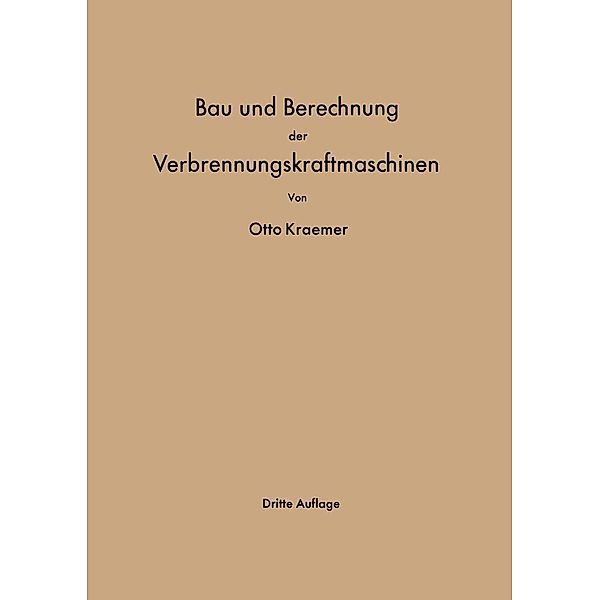 Bau und Berechnung

der

Verbrennungskraftmaschinen

Von

Otto Kraemer

Dritte Auflage